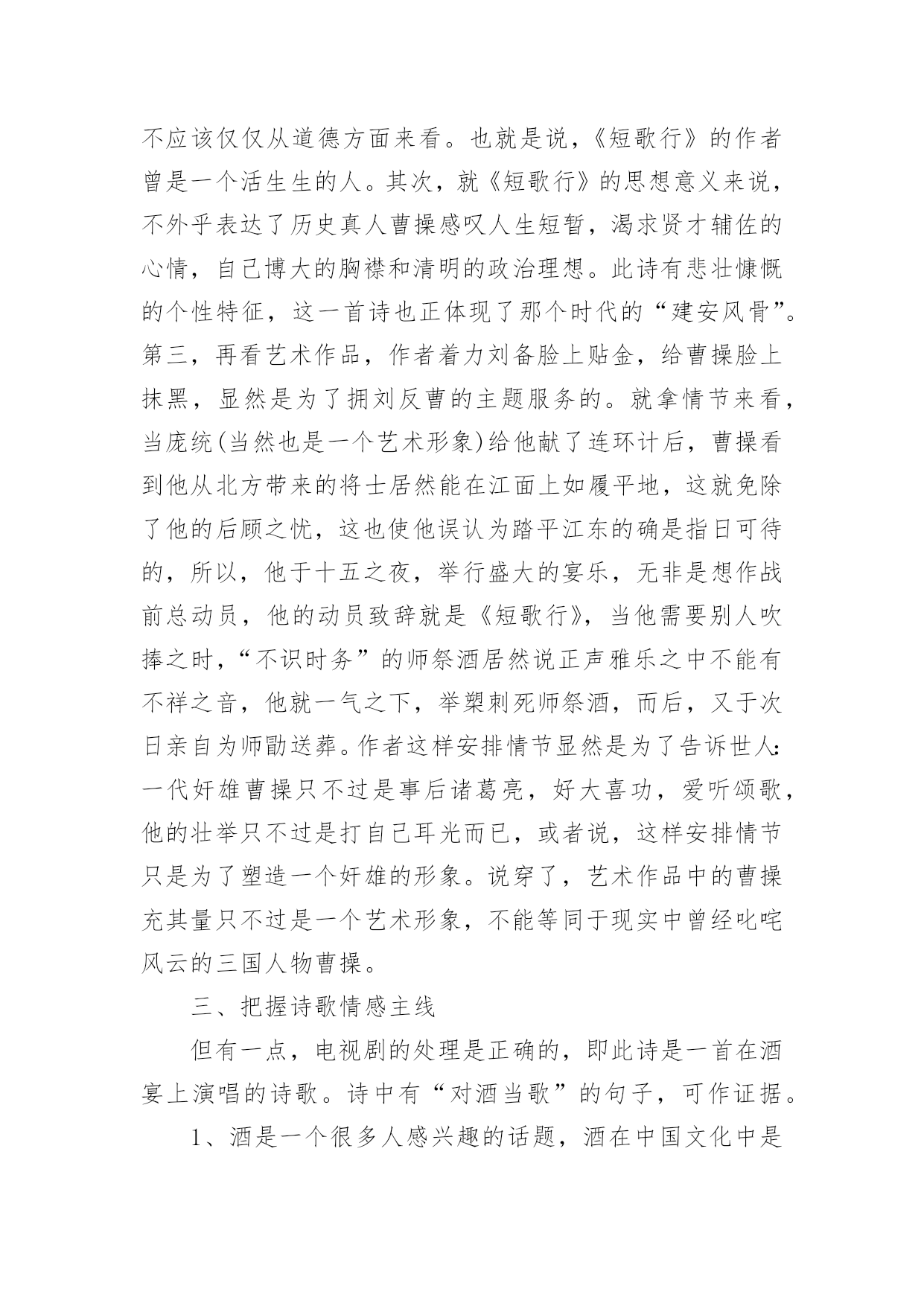 不应该仅仅从道德方面来看。也就是说，《短歌行》的作者曾是一个活生生的人。其次，就《短歌行》的思想意义来说，不外乎表达了历史真人曹操感叹人生短暂，渴求贤才辅佐的心情，自己博大的胸襟和清明的政治理想。此诗有悲壮慷慨的个性特征，这一首诗也正体现了那个时代的“建安风骨”。第三，再看艺术作品，作者着力刘备脸上贴金，给曹操脸上抹黑，显然是为了拥刘反曹的主题服务的。就拿情节来看，当庞统(当然也是一个艺术形象)给他献了连环计后，曹操看到他从北方带来的将士居然能在江面上如履平地，这就免除了他的后顾之忧，这也使他误认为踏平江东的确是指日可待的，所以，他于十五之夜，举行盛大的宴乐，无非是想作战前总动员，他的动员致辞就是《短歌行》，当他需要别人吹捧之时，“不识时务”的师祭酒居然说正声雅乐之中不能有不祥之音，他就一气之下，举槊刺死师祭酒，而后，又于次日亲自为师勖送葬。作者这样安排情节显然是为了告诉世人：一代奸雄曹操只不过是事后诸葛亮，好大喜功，爱听颂歌，他的壮举只不过是打自己耳光而已，或者说，这样安排情节只是为了塑造一个奸雄的形象。说穿了，艺术作品中的曹操充其量只不过是一个艺术形象，不能等同于现实中曾经叱咤风云的三国人物曹操。

三、把握诗歌情感主线

但有一点，电视剧的处理是正确的，即此诗是一首在酒宴上演唱的诗歌。诗中有“对酒当歌”的句子，可作证据。

1、酒是一个很多人感兴趣的话题，酒在中国文化中是